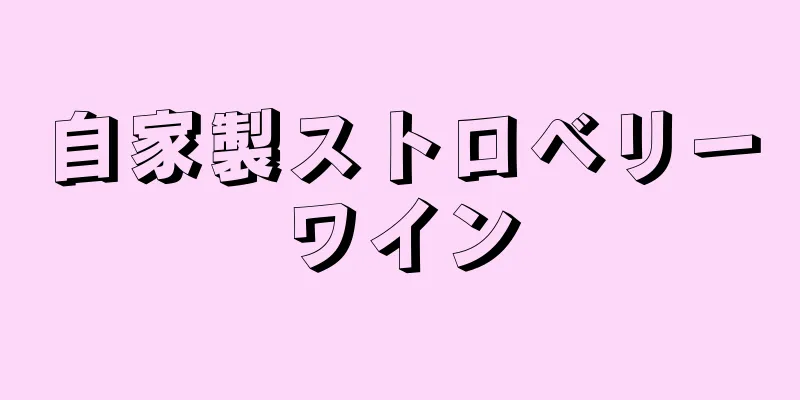 自家製ストロベリーワイン